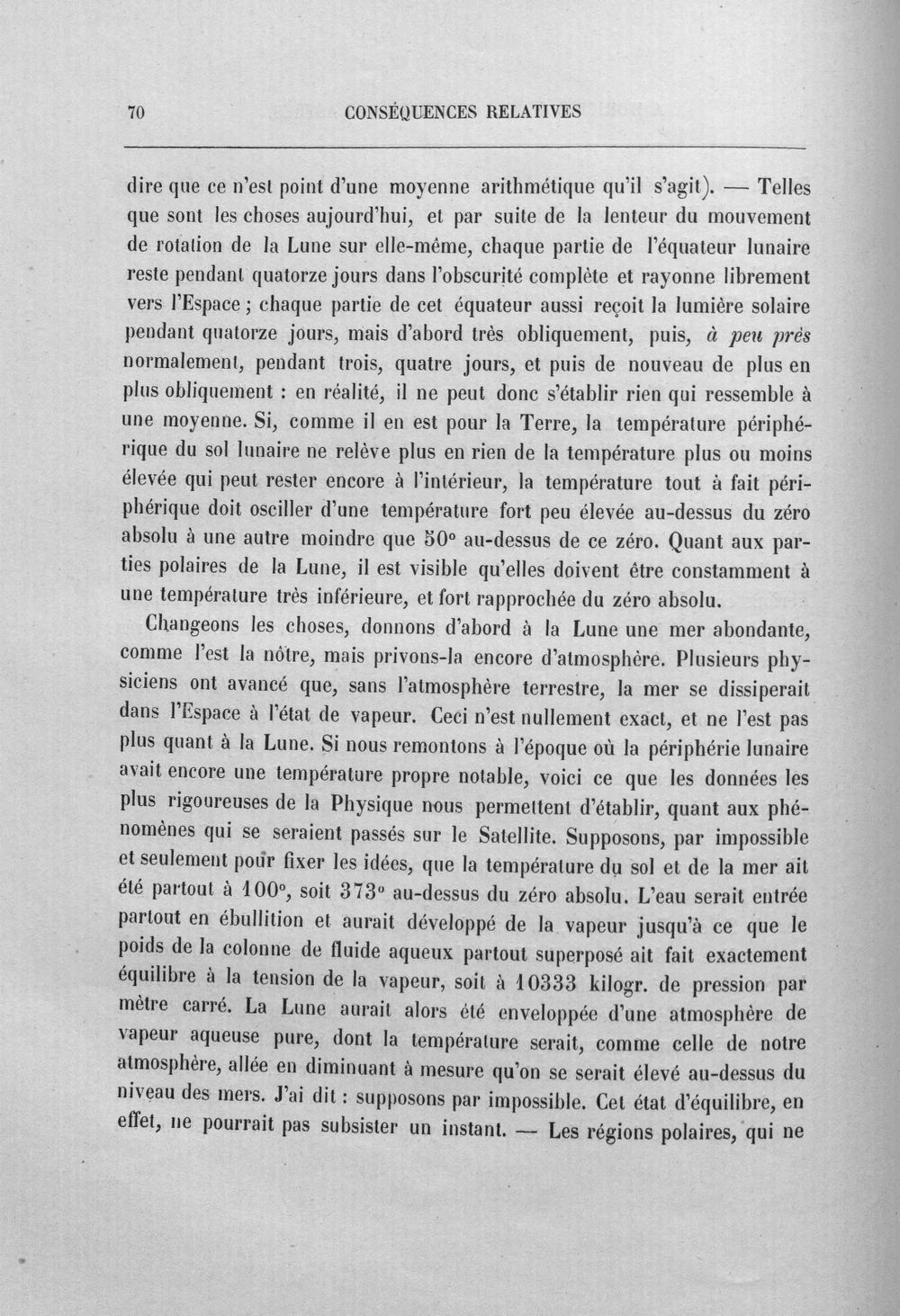 70 CONSÉQUENCES RELATIVES

dire que ce n'est point d'une moyenne arithmétique qu'il s'agit). — Telles que sont les choses aujourd'hui, et par suite de la lenteur du mouvement de rotation de la Lune sur elle-même, chaque partie de l'équateur lunaire reste pendant quatorze jours dans l'obscurité complète et rayonne librement vers l'Espace ; chaque partie de cet équateur aussi reçoit la lumière solaire pendant quatorze jours, mais d'abord très obliquement, puis, à peu près normalement, pendant trois, quatre jours, et puis de nouveau de plus en plus obliquement : en réalité, il ne peut donc s'établir rien qui ressemble à une moyenne. Si, comme il en est pour la Terre, la température périphérique du sol lunaire ne relève plus en rien de la température plus ou moins élevée qui peut rester encore à l'intérieur, la température tout à fait périphérique doit osciller d'une température fort peu élevée au-dessus du zéro absolu à une autre moindre que 50° au-dessus de ce zéro. Quant aux parties polaires de la Lune, il est visible qu'elles doivent être constamment à une température très inférieure, et fort rapprochée du zéro absolu.

Changeons les choses, donnons d'abord à la Lune une mer abondante, comme l'est la nôtre, mais privons-la encore d'atmosphère. Plusieurs physiciens ont avancé que, sans l'atmosphère terrestre, la mer se dissiperait dans l'Espace à l'état de vapeur. Ceci n'est nullement exact, et ne l'est pas plus quant à la Lune. Si nous remontons à l'époque où la périphérie lunaire avait encore une température propre notable, voici ce que les données les plus rigoureuses de la Physique nous permettent d'établir, quant aux phénomènes qui se seraient passés sur le Satellite. Supposons, par impossible et seulement pour fixer les idées, que la température du sol et de la mer ait été partout à 100°, soit 373° au-dessus du zéro absolu. L'eau serait entrée partout en ébullition et aurait développé de la vapeur jusqu'à ce que le poids de la colonne de fluide aqueux partout superposé ait fait exactement équilibre à la tension de la vapeur, soit à 10333 kilogr. de pression par mètre carré. La Lune aurait alors été enveloppée d'une atmosphère de vapeur aqueuse pure, dont la température serait, comme celle de notre atmosphère, allée en diminuant à mesure qu'on se serait élevé au-dessus du niveau des mers. J'ai dit : supposons par impossible. Cet état d'équilibre, en effet, ne pourrait pas subsister un instant. — Les régions polaires, qui ne